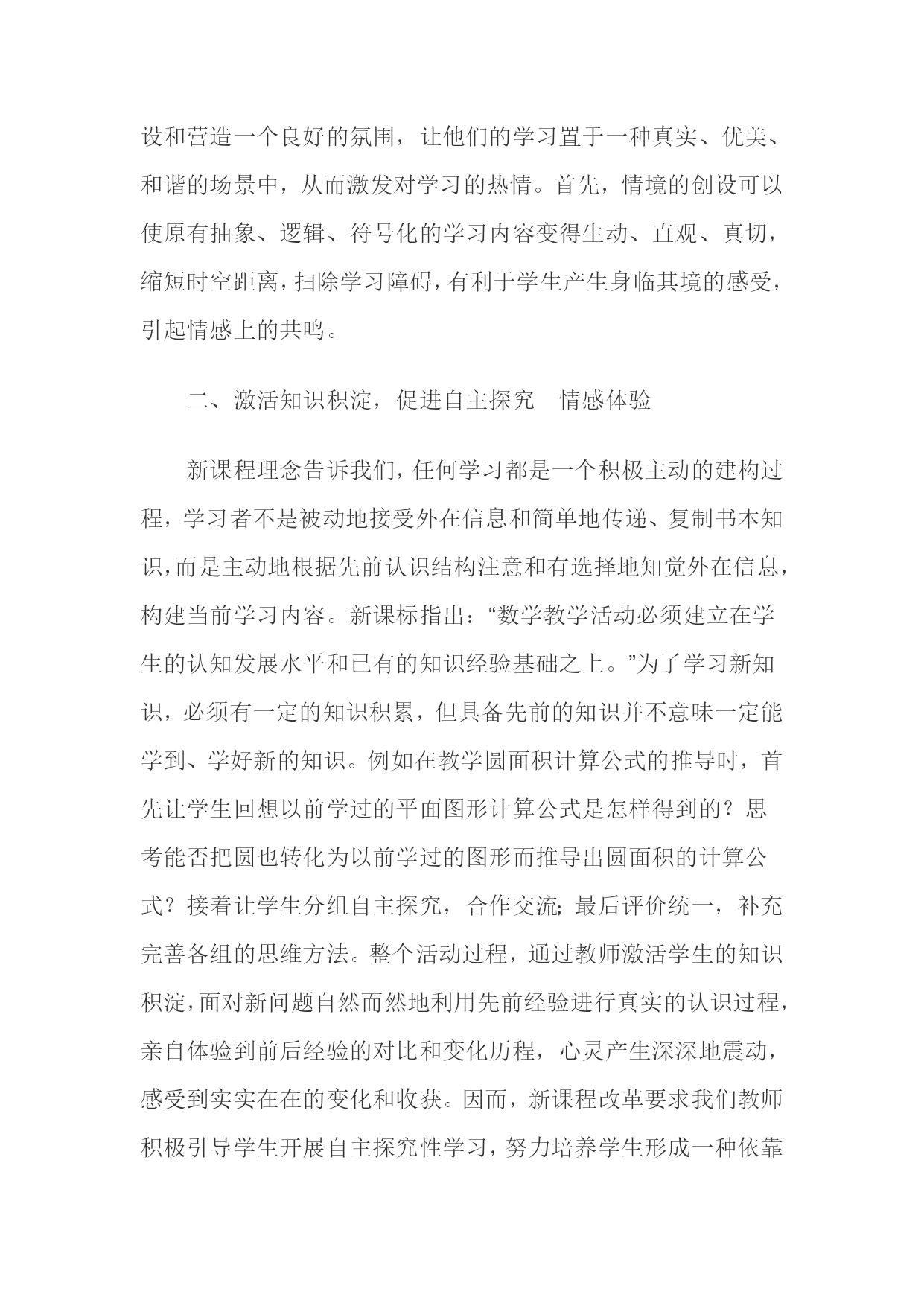 设和营造一个良好的氛围，让他们的学习置于一种真实、优美、和谐的场景中，从而激发对学习的热情。首先，情境的创设可以使原有抽象、逻辑、符号化的学习内容变得生动、直观、真切，缩短时空距离，扫除学习障碍，有利于学生产生身临其境的感受，引起情感上的共鸣。

二、激活知识积淀，促进自主探究 情感体验

新课程理念告诉我们，任何学习都是一个积极主动的建构过程，学习者不是被动地接受外在信息和简单地传递、复制书本知识，而是主动地根据先前认识结构注意和有选择地知觉外在信息，构建当前学习内容。新课标指出：“数学教学活动必须建立在学生的认知发展水平和已有的知识经验基础之上。”为了学习新知识，必须有一定的知识积累，但具备先前的知识并不意味一定能学到、学好新的知识。例如在教学圆面积计算公式的推导时，首先让学生回想以前学过的平面图形计算公式是怎样得到的？思考能否把圆也转化为以前学过的图形而推导出圆面积的计算公式？接着让学生分组自主探究，合作交流；最后评价统一，补充完善各组的思维方法。整个活动过程，通过教师激活学生的知识积淀，面对新问题自然而然地利用先前经验进行真实的认识过程，亲自体验到前后经验的对比和变化历程，心灵产生深深地震动，感受到实实在在的变化和收获。因而，新课程改革要求我们教师积极引导学生开展自主探究性学习，努力培养学生形成一种依靠